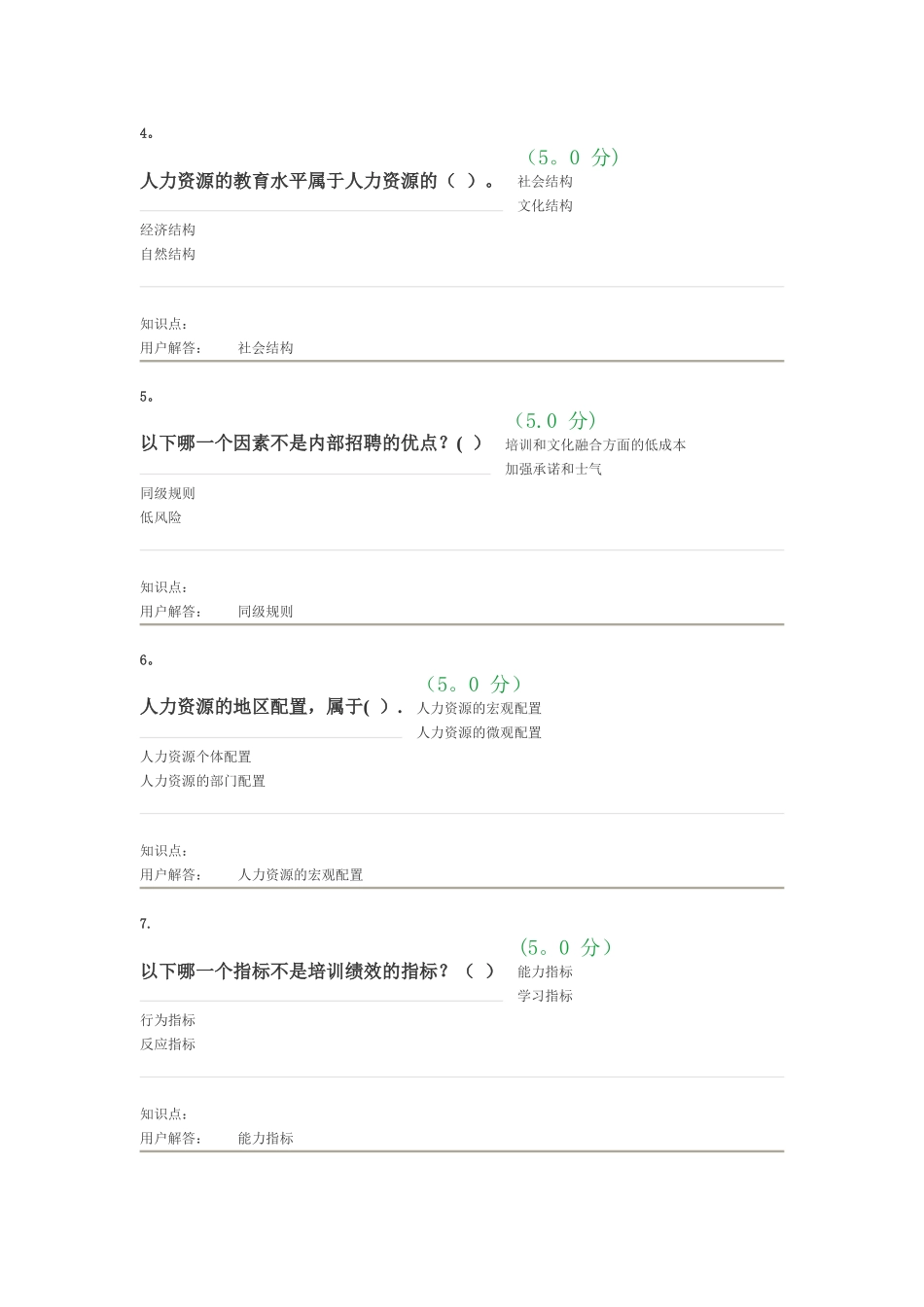 4。

人力资源的教育水平属于人力资源的（ ）。

（5。0 分）

社会结构
文化结构
经济结构
自然结构

知识点：
用户解答： 社会结构

5。

以下哪一个因素不是内部招聘的优点？( )

（5.0 分）

培训和文化融合方面的低成本
加强承诺和士气
同级规则
低风险

知识点：
用户解答： 同级规则

6。

人力资源的地区配置，属于( ).

（5。0 分）

人力资源的宏观配置
人力资源的微观配置
人力资源个体配置
人力资源的部门配置

知识点：
用户解答： 人力资源的宏观配置

7.

以下哪一个指标不是培训绩效的指标？（ ）

（5。0 分）

能力指标
学习指标
行为指标
反应指标

知识点：
用户解答： 能力指标